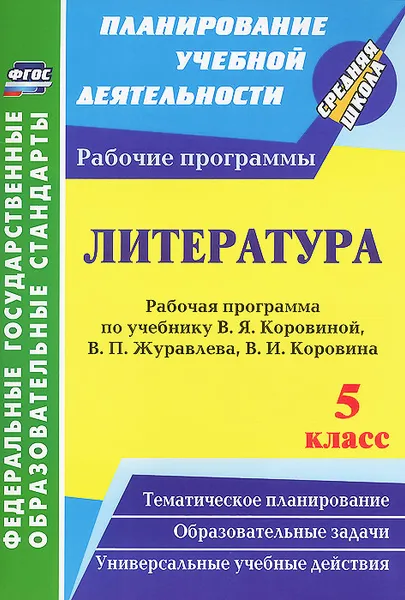 ФГОС

ФЕДЕРАЛЬНЫЕ ГОСУДАРСТВЕННЫЕ ОБРАЗОВАТЕЛЬНЫЕ СТАНДАРТЫ

ПЛАНИРОВАНИЕ УЧЕБНОЙ ДЕЯТЕЛЬНОСТИ

СРЕДНЯЯ ШКОЛА

Рабочие программы

ЛИТЕРАТУРА

Рабочая программа по учебнику В. Я. Коровиной, В. П. Журавлева, В. И. Коровина

5 класс

Тематическое планирование

Образовательные задачи

Универсальные учебные действия